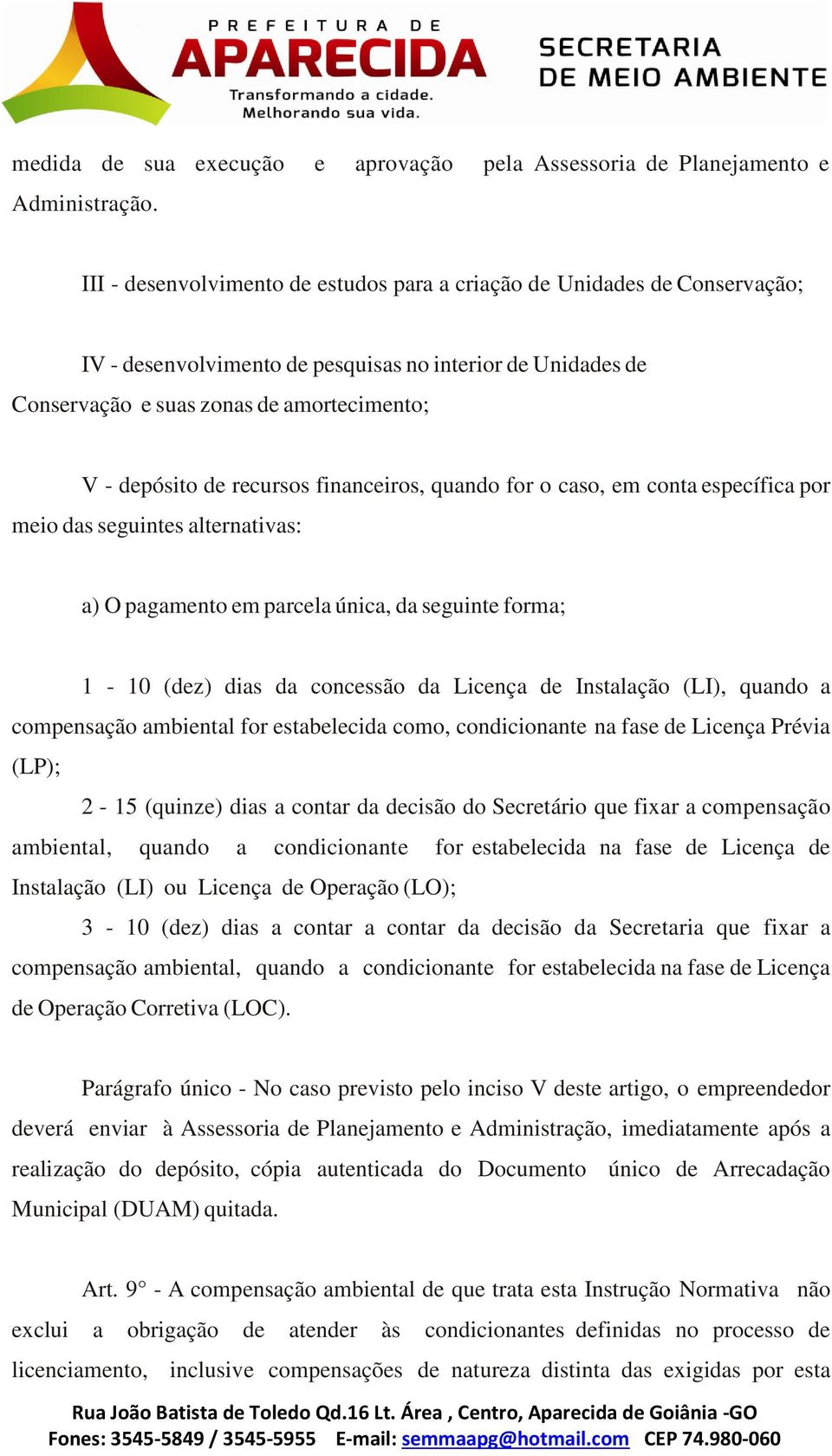 PREFEITURA DE
APARECIDA
Transformando a cidade.
Melhorando sua vida.

SECRETARIA
DE MEIO AMBIENTE

medida de sua execução e aprovação pela Assessoria de Planejamento e Administração.

III - desenvolvimento de estudos para a criação de Unidades de Conservação;

IV - desenvolvimento de pesquisas no interior de Unidades de Conservação e suas zonas de amortecimento;

V - depósito de recursos financeiros, quando for o caso, em conta específica por meio das seguintes alternativas:

a) O pagamento em parcela única, da seguinte forma;

1 - 10 (dez) dias da concessão da Licença de Instalação (LI), quando a compensação ambiental for estabelecida como, condicionante na fase de Licença Prévia (LP);

2 - 15 (quinze) dias a contar da decisão do Secretário que fixar a compensação ambiental, quando a condicionante for estabelecida na fase de Licença de Instalação (LI) ou Licença de Operação (LO);

3 - 10 (dez) dias a contar a contar da decisão da Secretaria que fixar a compensação ambiental, quando a condicionante for estabelecida na fase de Licença de Operação Corretiva (LOC).

Parágrafo único - No caso previsto pelo inciso V deste artigo, o empreendedor deverá enviar à Assessoria de Planejamento e Administração, imediatamente após a realização do depósito, cópia autenticada do Documento único de Arrecadação Municipal (DUAM) quitada.

Art. 9° - A compensação ambiental de que trata esta Instrução Normativa não exclui a obrigação de atender às condicionantes definidas no processo de licenciamento, inclusive compensações de natureza distinta das exigidas por esta

Rua João Batista de Toledo Qd.16 Lt. Área , Centro, Aparecida de Goiânia -GO
Fones: 3545-5849 / 3545-5955 E-mail: semmaapg@hotmail.com CEP 74.980-060